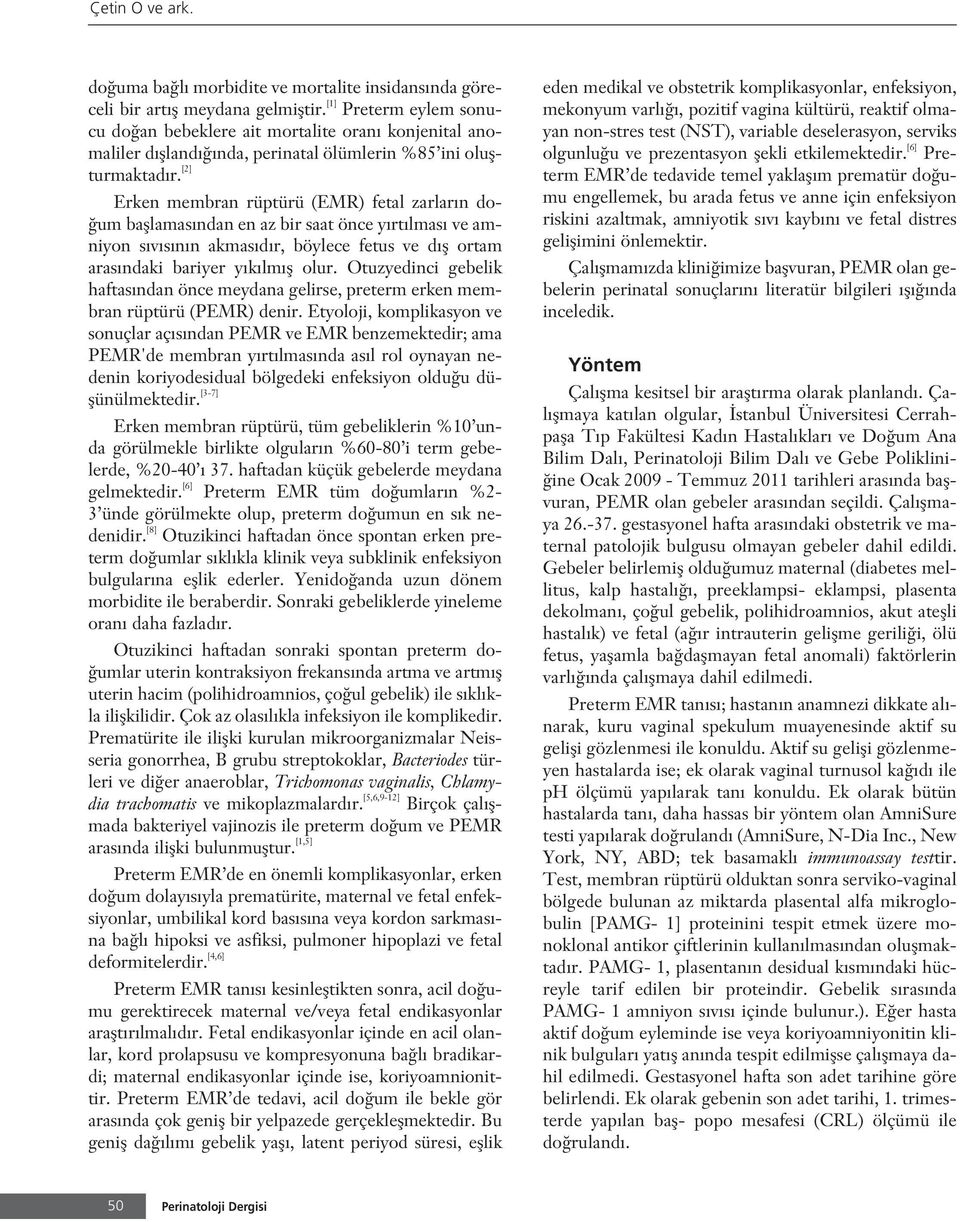 Çetin O ve ark.

doğuma bağlı morbidite ve mortalite insidansında göreceli bir artış meydana gelmiştir.$^{[1]}$ Preterm eylem sonucu doğan bebeklere ait mortalite oranı konjenital anomaliler dışlandığında, perinatal ölümlerin %85'ini oluşturmaktadır.$^{[2]}$

Erken membran rüptürü (EMR) fetal zarların doğum başlamasından en az bir saat önce yırtılması ve amniyon sıvısının akmasıdır, böylece fetus ve dış ortam arasındaki bariyer yıkılmış olur. Otuzyedinci gebelik haftasından önce meydana gelirse, preterm erken membran rüptürü (PEMR) denir. Etyoloji, komplikasyon ve sonuçlar açısından PEMR ve EMR benzemektedir; ama PEMR'de membran yırtılmasında asıl rol oynayan nedenin koriyodesidual bölgedeki enfeksiyon olduğu düşünülmektedir.$^{[3-7]}$

Erken membran rüptürü, tüm gebeliklerin %10'unda görülmekle birlikte olguların %60-80'i term gebelerde, %20-40'ı 37. haftadan küçük gebelerde meydana gelmektedir.$^{[6]}$ Preterm EMR tüm doğumların %2-3'ünde görülmekte olup, preterm doğumun en sık nedenidir.$^{[8]}$ Otuzikinci haftadan önce spontan erken preterm doğumlar sıklıkla klinik veya subklinik enfeksiyon bulgularına eşlik ederler. Yenidoğanda uzun dönem morbidite ile beraberdir. Sonraki gebeliklerde yineleme oranı daha fazladır.

Otuzikinci haftadan sonraki spontan preterm doğumlar uterin kontraksiyon frekansında artma ve artmış uterin hacim (polihidroamnios, çoğul gebelik) ile sıklıkla ilişkilidir. Çok az olasılıkla infeksiyon ile komplikedir. Prematürite ile ilişki kurulan mikroorganizmalar Neisseria gonorrhea, B grubu streptokoklar, Bacteriodes türleri ve diğer anaeroblar, Trichomonas vaginalis, Chlamydia trachomatis ve mikoplazmalardır.$^{[5,6,9-12]}$ Birçok çalışmada bakteriyel vajinozis ile preterm doğum ve PEMR arasında ilişki bulunmuştur.$^{[1,5]}$

Preterm EMR'de en önemli komplikasyonlar, erken doğum dolayısıyla prematürite, maternal ve fetal enfeksiyonlar, umbilikal kord basısına veya kordon sarkmasına bağlı hipoksi ve asfiksi, pulmoner hipoplazi ve fetal deformitelerdir.$^{[4,6]}$

Preterm EMR tanısı kesinleştikten sonra, acil doğumu gerektirecek maternal ve/veya fetal endikasyonlar araştırılmalıdır. Fetal endikasyonlar içinde en acil olanlar, kord prolapsusu ve kompresyonuna bağlı bradikardi; maternal endikasyonlar içinde ise, koriyoamnionittir. Preterm EMR'de tedavi, acil doğum ile bekle gör arasında çok geniş bir yelpazede gerçekleşmektedir. Bu geniş dağılımı gebelik yaşı, latent periyod süresi, eşlik eden medikal ve obstetrik komplikasyonlar, enfeksiyon, mekonyum varlığı, pozitif vagina kültürü, reaktif olmayan non-stres test (NST), variable deselerasyon, serviks olgunluğu ve prezentasyon şekli etkilemektedir.$^{[6]}$ Preterm EMR'de tedavide temel yaklaşım prematür doğumu engellemek, bu arada fetus ve anne için enfeksiyon riskini azaltmak, amniyotik sıvı kaybını ve fetal distres gelişimini önlemektir.

Çalışmamızda kliniğimize başvuran, PEMR olan gebelerin perinatal sonuçlarını literatür bilgileri ışığında inceledik.

Yöntem

Çalışma kesitsel bir araştırma olarak planlandı. Çalışmaya katılan olgular, İstanbul Üniversitesi Cerrahpaşa Tıp Fakültesi Kadın Hastalıkları ve Doğum Ana Bilim Dalı, Perinatoloji Bilim Dalı ve Gebe Polikliniğine Ocak 2009 - Temmuz 2011 tarihleri arasında başvuran, PEMR olan gebeler arasından seçildi. Çalışmaya 26.-37. gestasyonel hafta arasındaki obstetrik ve maternal patolojik bulgusu olmayan gebeler dahil edildi. Gebeler belirlemiş olduğumuz maternal (diabetes mellitus, kalp hastalığı, preeklampsi- eklampsi, plasenta dekolmanı, çoğul gebelik, polihidroamnios, akut ateşli hastalık) ve fetal (ağır intrauterin gelişme geriliği, ölü fetus, yaşamla bağdaşmayan fetal anomali) faktörlerin varlığında çalışmaya dahil edilmedi.

Preterm EMR tanısı; hastanın anamnezi dikkate alınarak, kuru vaginal spekulum muayenesinde aktif su gelişi gözlenmesi ile konuldu. Aktif su gelişi gözlenmeyen hastalarda ise; ek olarak vaginal turnusol kağıdı ile pH ölçümü yapılarak tanı konuldu. Ek olarak bütün hastalarda tanı, daha hassas bir yöntem olan AmniSure testi yapılarak doğrulandı (AmniSure, N-Dia Inc., New York, NY, ABD; tek basamaklı immunoassay testtir. Test, membran rüptürü olduktan sonra serviko-vaginal bölgede bulunan az miktarda plasental alfa mikroglobulin [PAMG- 1] proteinini tespit etmek üzere monoklonal antikor çiftlerinin kullanılmasından oluşmaktadır. PAMG- 1, plasentanın desidual kısmındaki hücreyle tarif edilen bir proteindir. Gebelik sırasında PAMG- 1 amniyon sıvısı içinde bulunur.). Eğer hasta aktif doğum eyleminde ise veya koriyoamniyonitin klinik bulguları yatış anında tespit edilmişse çalışmaya dahil edilmedi. Gestasyonel hafta son adet tarihine göre belirlendi. Ek olarak gebenin son adet tarihi, 1. trimesterde yapılan baş- popo mesafesi (CRL) ölçümü ile doğrulandı.

50 Perinatoloji Dergisi